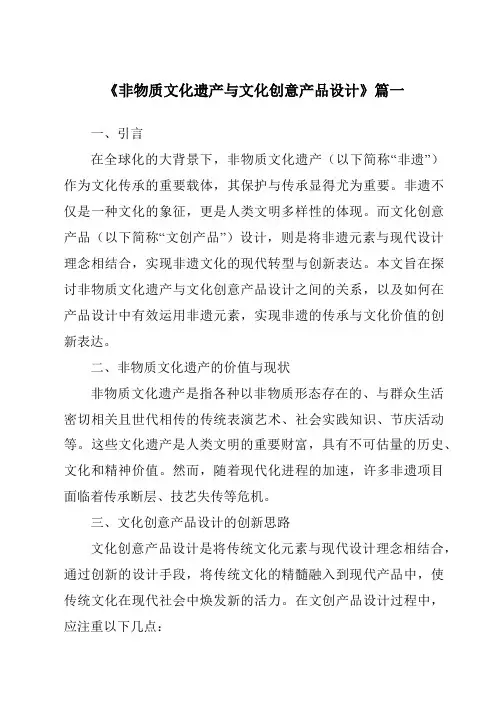 《非物质文化遗产与文化创意产品设计》篇一

一、引言

在全球化的大背景下，非物质文化遗产（以下简称“非遗”）作为文化传承的重要载体，其保护与传承显得尤为重要。非遗不仅是一种文化的象征，更是人类文明多样性的体现。而文化创意产品（以下简称“文创产品”）设计，则是将非遗元素与现代设计理念相结合，实现非遗文化的现代转型与创新表达。本文旨在探讨非物质文化遗产与文化创意产品设计之间的关系，以及如何在产品设计中有效运用非遗元素，实现非遗的传承与文化价值的创新表达。

二、非物质文化遗产的价值与现状

非物质文化遗产是指各种以非物质形态存在的、与群众生活密切相关且世代相传的传统表演艺术、社会实践知识、节庆活动等。这些文化遗产是人类文明的重要财富，具有不可估量的历史、文化和精神价值。然而，随着现代化进程的加速，许多非遗项目面临着传承断层、技艺失传等危机。

三、文化创意产品设计的创新思路

文化创意产品设计是将传统文化元素与现代设计理念相结合，通过创新的设计手段，将传统文化的精髓融入到现代产品中，使传统文化在现代社会中焕发新的活力。在文创产品设计过程中，应注重以下几点：